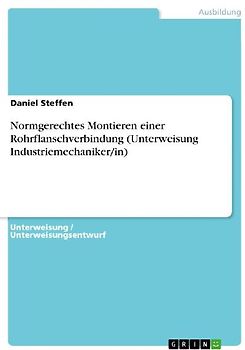 Ausbildung

Daniel Steffen

Normgerechtes Montieren einer Rohrflanschverbindung (Unterweisung Industriemechaniker/in)

Unterweisung / Unterweisungsentwurf

GRIN